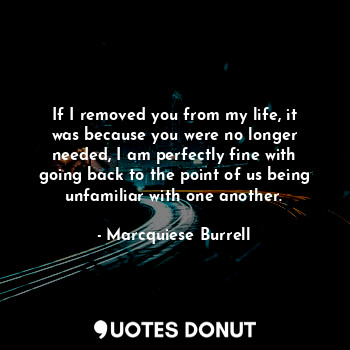 If I removed you from my life, it was because you were no longer needed, I am perfectly fine with going back to the point of us being unfamiliar with one another.

- Marcquiese Burrell

QUOTES DONUT